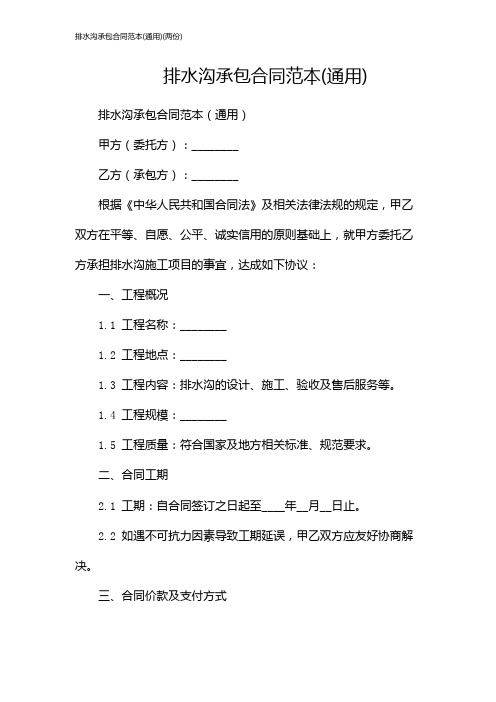 排水沟承包合同范本(通用)(两份)

排水沟承包合同范本(通用)

排水沟承包合同范本（通用）

甲方（委托方）：________

乙方（承包方）：________

根据《中华人民共和国合同法》及相关法律法规的规定，甲乙双方在平等、自愿、公平、诚实信用的原则基础上，就甲方委托乙方承担排水沟施工项目的事宜，达成如下协议：

一、工程概况

1.1 工程名称：________

1.2 工程地点：________

1.3 工程内容：排水沟的设计、施工、验收及售后服务等。

1.4 工程规模：________

1.5 工程质量：符合国家及地方相关标准、规范要求。

二、合同工期

2.1 工期：自合同签订之日起至____年__月__日止。

2.2 如遇不可抗力因素导致工期延误，甲乙双方应友好协商解决。

三、合同价款及支付方式